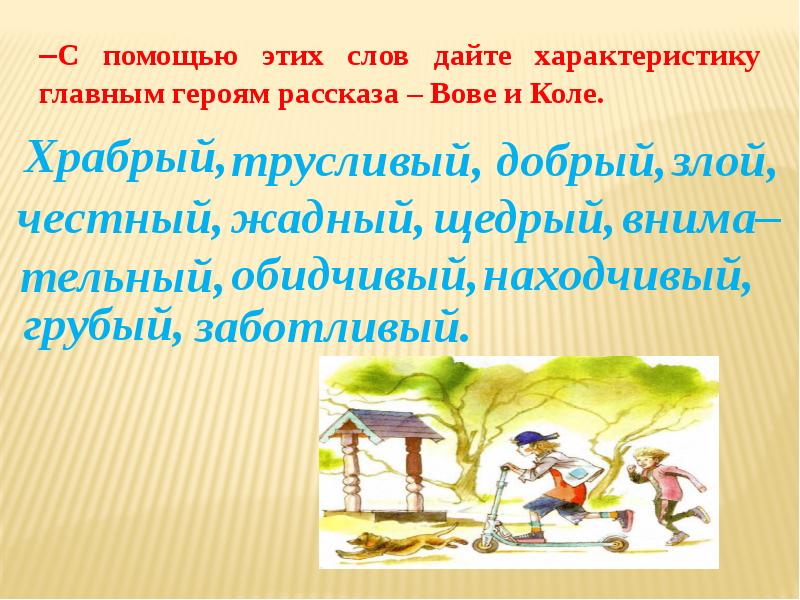 –С помощью этих слов дайте характеристику главным героям рассказа – Вове и Коле.

Храбрый, трусливый, добрый, злой, честный, жадный, щедрый, внимательный, обидчивый, находчивый, грубый, заботливый.